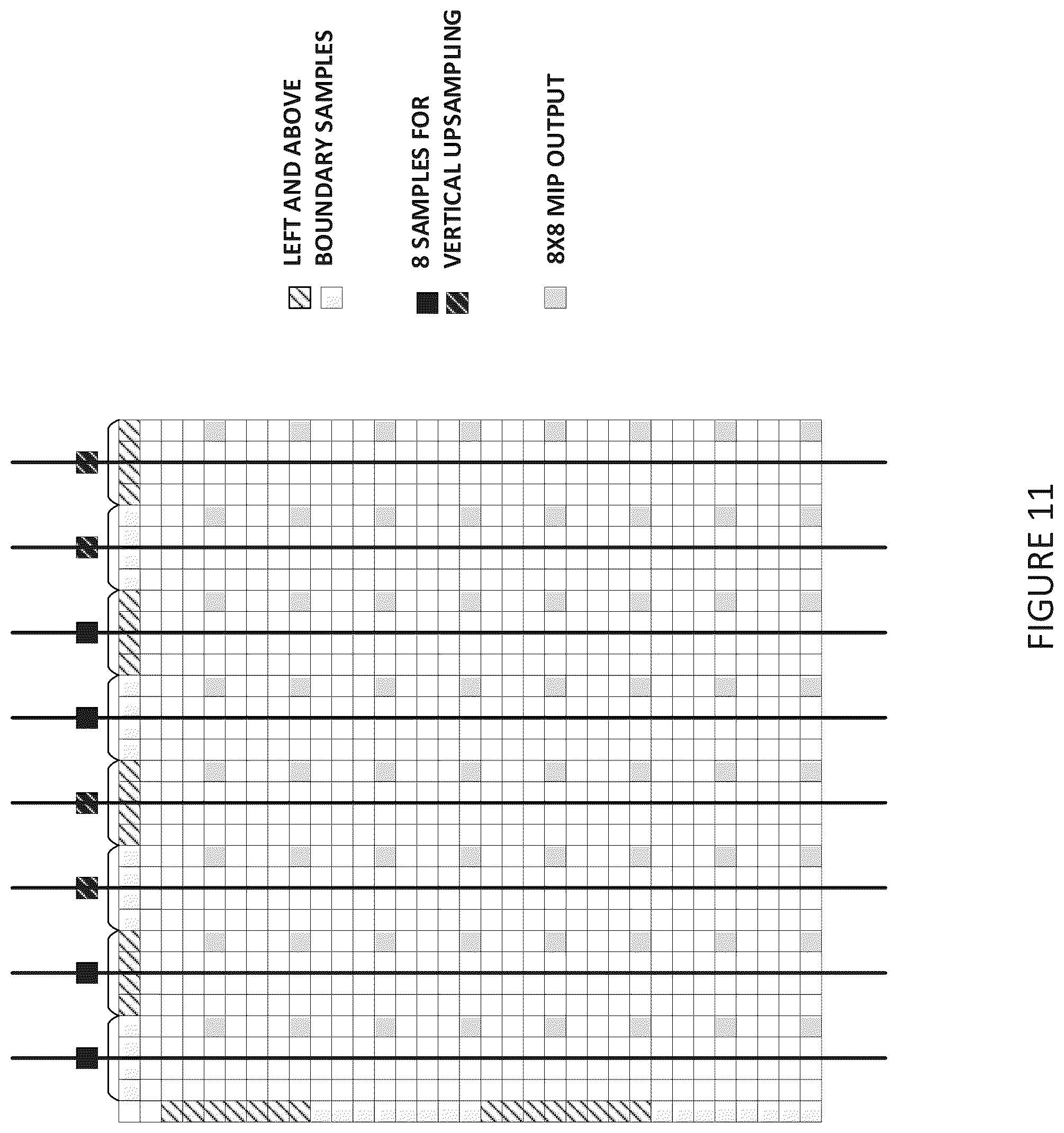 LEFT AND ABOVE BOUNDARY SAMPLES

8 SAMPLES FOR VERTICAL UPSAMPLING

8X8 MIP OUTPUT

FIGURE 11